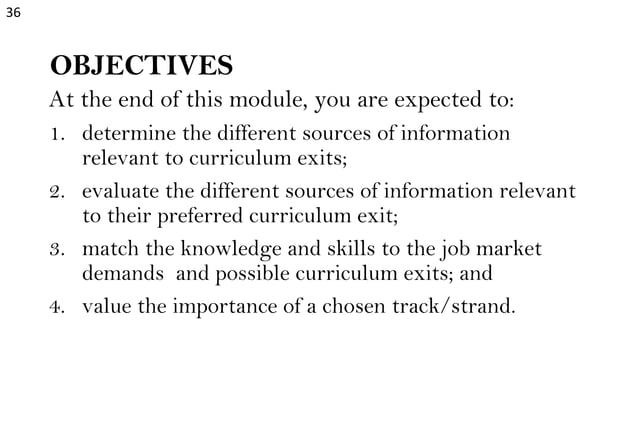 36

OBJECTIVES

At the end of this module, you are expected to:

1. determine the different sources of information relevant to curriculum exits;

2. evaluate the different sources of information relevant to their preferred curriculum exit;

3. match the knowledge and skills to the job market demands and possible curriculum exits; and

4. value the importance of a chosen track/strand.